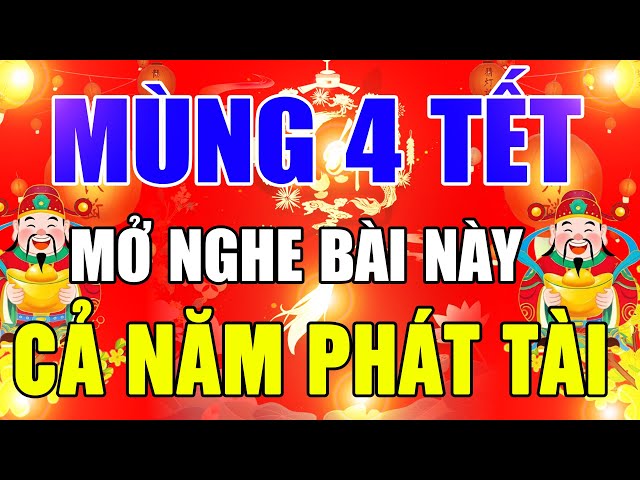 MÙNG 4 TẾT
MỞ NGHE BÀI NÀY
CẢ NĂM PHÁT TÀI